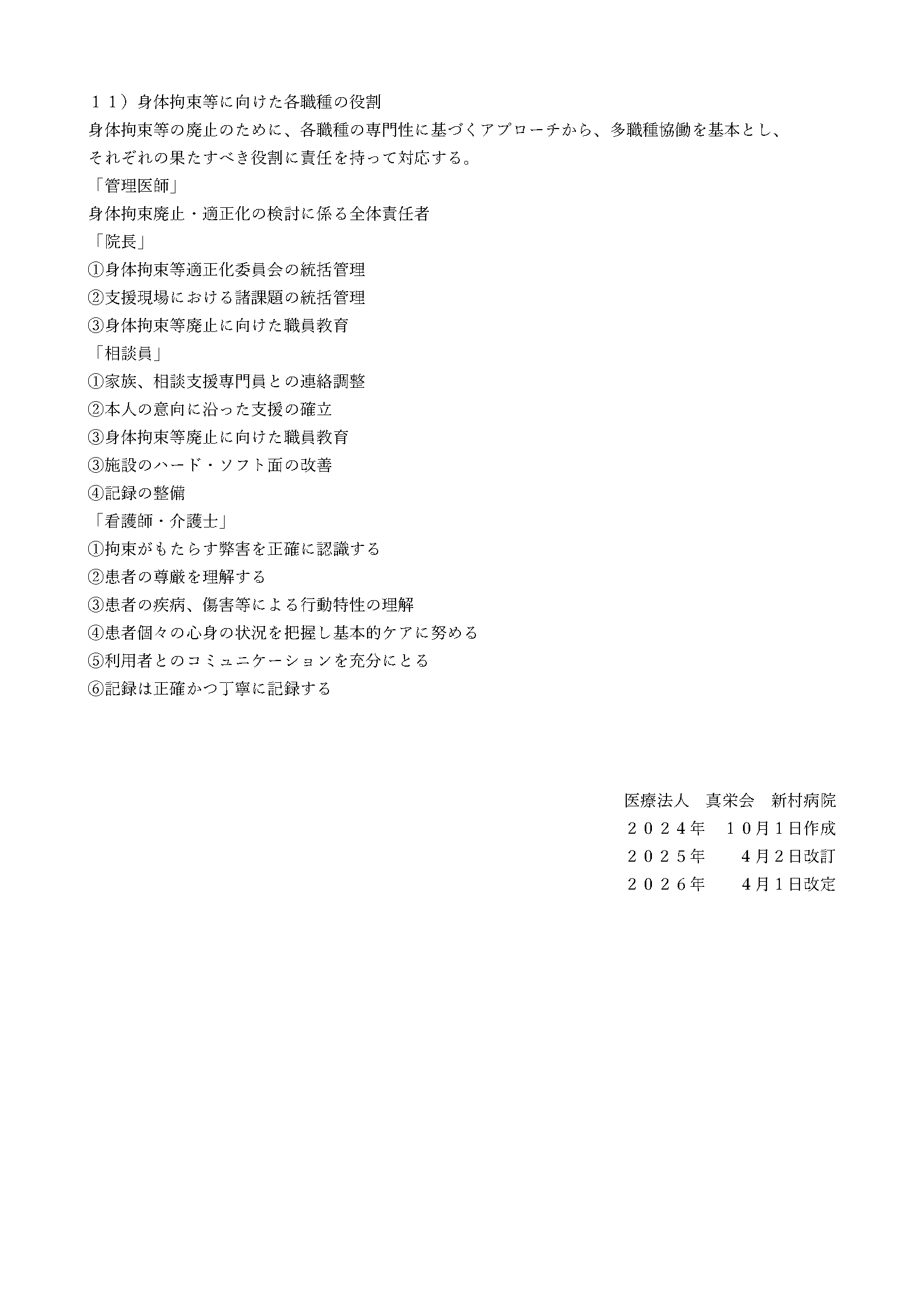 １１）身体拘束等に向けた各職種の役割
身体拘束等の廃止のために、各職種の専門性に基づくアプローチから、多職種協働を基本とし、それぞれの果たすべき役割に責任を持って対応する。
「管理医師」
身体拘束廃止・適正化の検討に係る全体責任者
「院長」
①身体拘束等適正化委員会の統括管理
②支援現場における諸課題の統括管理
③身体拘束等廃止に向けた職員教育
「相談員」
①家族、相談支援専門員との連絡調整
②本人の意向に沿った支援の確立
③身体拘束等廃止に向けた職員教育
③施設のハード・ソフト面の改善
④記録の整備
「看護師・介護士」
①拘束がもたらす弊害を正確に認識する
②患者の尊厳を理解する
③患者の疾病、傷害等による行動特性の理解
④患者個々の心身の状況を把握し基本的ケアに努める
⑤利用者とのコミュニケーションを充分にとる
⑥記録は正確かつ丁寧に記録する

医療法人　真栄会　新村病院
２０２４年　１０月１日作成
２０２５年　　４月２日改訂
２０２６年　　４月１日改定